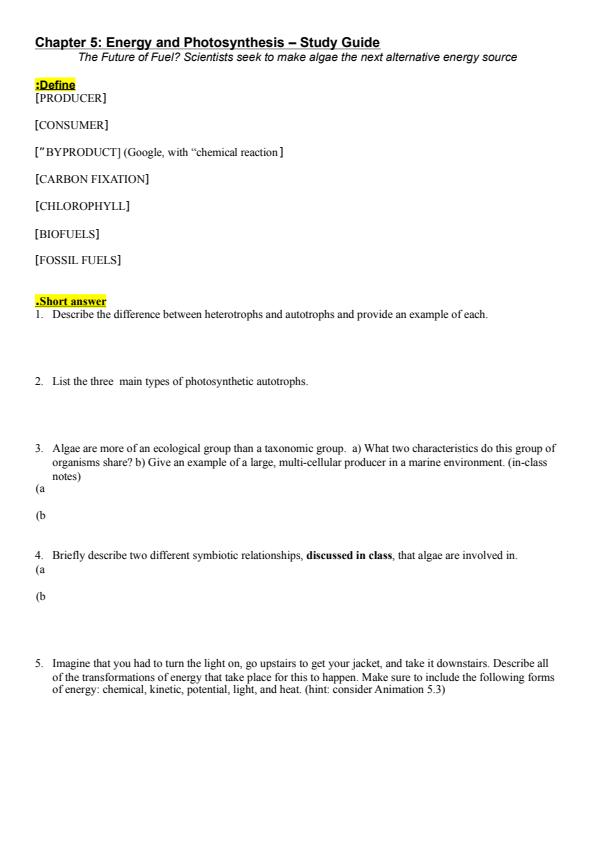 Chapter 5: Energy and Photosynthesis – Study Guide
The Future of Fuel? Scientists seek to make algae the next alternative energy source

:Define
[PRODUCER]

[CONSUMER]

["BYPRODUCT] (Google, with "chemical reaction]

[CARBON FIXATION]

[CHLOROPHYLL]

[BIOFUELS]

[FOSSIL FUELS]

.Short answer
1. Describe the difference between heterotrophs and autotrophs and provide an example of each.

2. List the three main types of photosynthetic autotrophs.

3. Algae are more of an ecological group than a taxonomic group. a) What two characteristics do this group of organisms share? b) Give an example of a large, multi-cellular producer in a marine environment. (in-class notes)
(a

(b

4. Briefly describe two different symbiotic relationships, discussed in class, that algae are involved in.
(a

(b

5. Imagine that you had to turn the light on, go upstairs to get your jacket, and take it downstairs. Describe all of the transformations of energy that take place for this to happen. Make sure to include the following forms of energy: chemical, kinetic, potential, light, and heat. (hint: consider Animation 5.3)